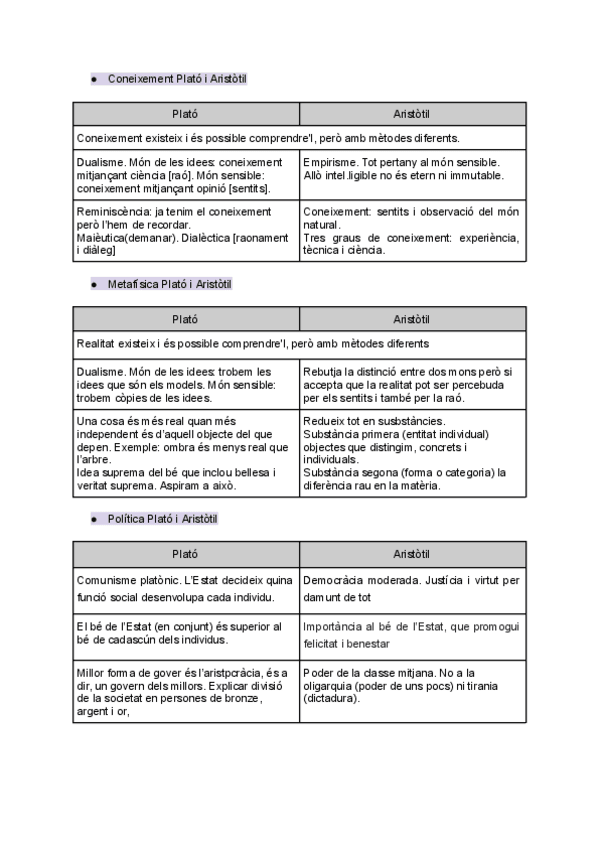 ● Coneixement Plató i Aristòtil

| Plató | Aristòtil |
|---|---|
| Coneixement existeix i és possible comprendre'l, però amb mètodes diferents. | |
| Dualisme. Món de les idees: coneixement mitjançant ciència [raó]. Món sensible: coneixement mitjançant opinió [sentits]. | Empirisme. Tot pertany al món sensible. Allò intel.ligible no és etern ni immutable. |
| Reminiscència: ja tenim el coneixement però l'hem de recordar. Maièutica(demanar). Dialèctica [raonament i diàleg] | Coneixement: sentits i observació del món natural. Tres graus de coneixement: experiència, tècnica i ciència. |

● Metafísica Plató i Aristòtil

| Plató | Aristòtil |
|---|---|
| Realitat existeix i és possible comprendre'l, però amb mètodes diferents | |
| Dualisme. Món de les idees: trobem les idees que són els models. Món sensible: trobem còpies de les idees. | Rebutja la distinció entre dos mons però si accepta que la realitat pot ser percebuda per els sentits i també per la raó. |
| Una cosa és més real quan més independent és d'aquell objecte del que depen. Exemple: ombra és menys real que l'arbre. Idea suprema del bé que inclou bellesa i veritat suprema. Aspiram a això. | Redueix tot en susbstàncies. Substància primera (entitat individual) objectes que distingim, concrets i individuals. Substància segona (forma o categoria) la diferència rau en la matèria. |

● Política Plató i Aristòtil

| Plató | Aristòtil |
|---|---|
| Comunisme platònic. L'Estat decideix quina funció social desenvolupa cada individu. | Democràcia moderada. Justícia i virtut per damunt de tot |
| El bé de l'Estat (en conjunt) és superior al bé de cadascún dels individus. | Importància al bé de l'Estat, que promogui felicitat i benestar |
| Millor forma de gover és l'aristpcràcia, és a dir, un govern dels millors. Explicar divisió de la societat en persones de bronze, argent i or, | Poder de la classe mitjana. No a la oligarquia (poder de uns pocs) ni tirania (dictadura). |